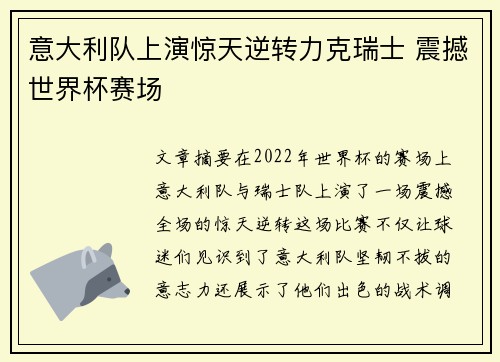 意大利队上演惊天逆转力克瑞士 震撼世界杯赛场

文章摘要在2022年世界杯的赛场上意大利队与瑞士队上演了一场震撼全场的惊天逆转这场比赛不仅让球迷们见识到了意大利队坚韧不拔的意志力还展示了他们出色的战术调